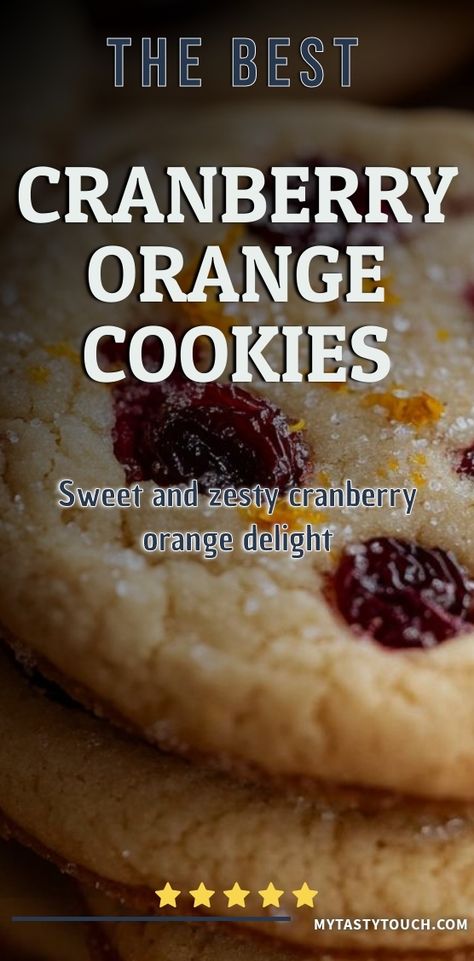 THE BEST

CRANBERRY ORANGE COOKIES

Sweet and zesty cranberry orange delight

MYTASTYTOUCH.COM